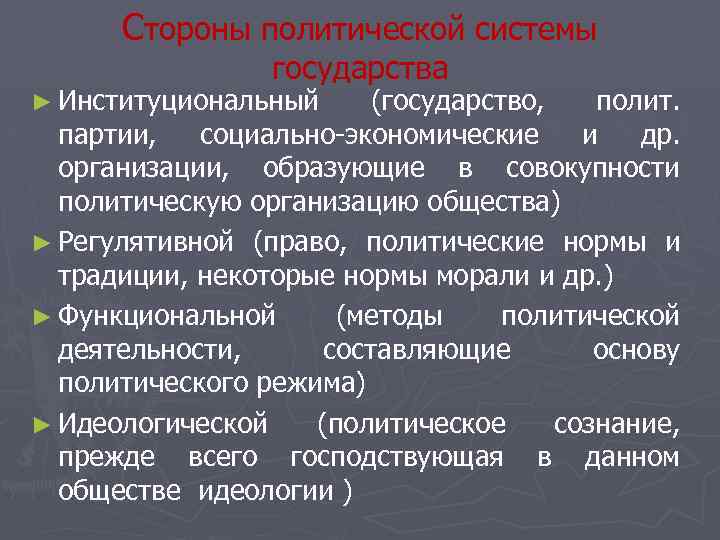 Стороны политической системы государства

► Институциональный (государство, полит. партии, социально-экономические и др. организации, образующие в совокупности политическую организацию общества)

► Регулятивной (право, политические нормы и традиции, некоторые нормы морали и др.)

► Функциональной (методы политической деятельности, составляющие основу политического режима)

► Идеологической (политическое сознание, прежде всего господствующая в данном обществе идеологии )